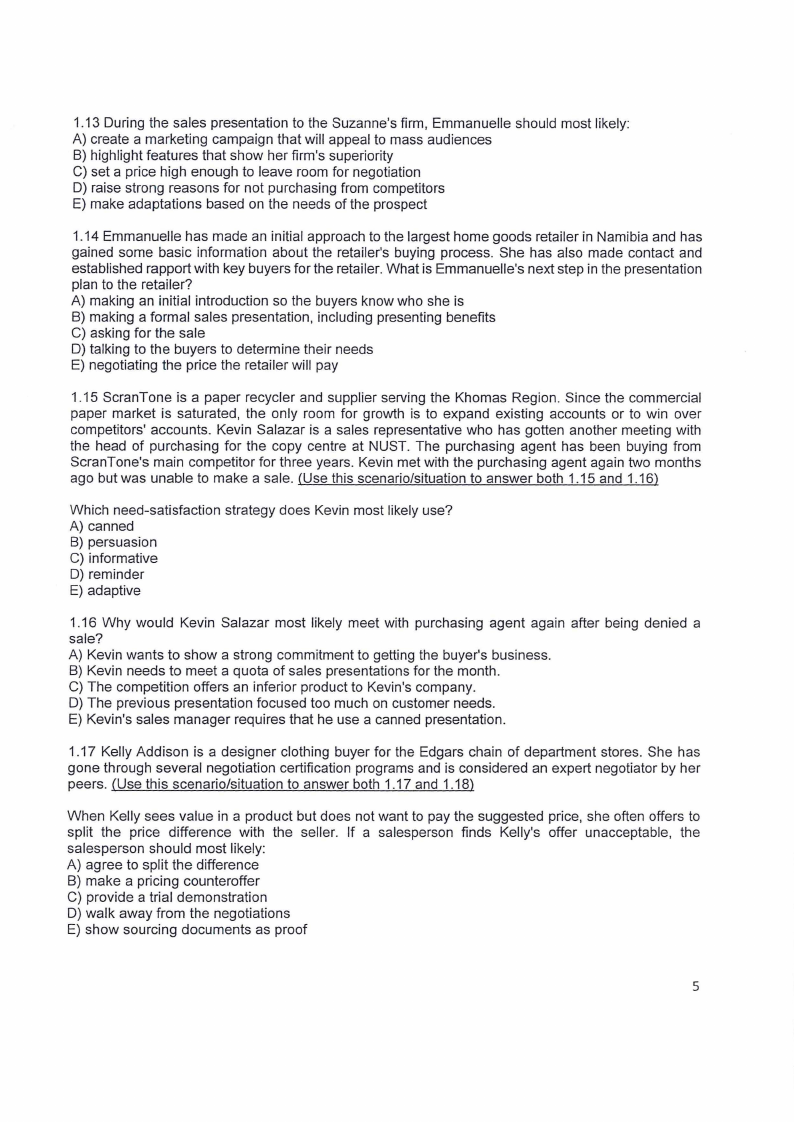 1.13 During the sales presentation to the Suzanne's firm, Emmanuelle should most likely:
A) create a marketing campaign that will appeal to mass audiences
B) highlight features that show her firm's superiority
C) set a price high enough to leave room for negotiation
D) raise strong reasons for not purchasing from competitors
E) make adaptations based on the needs of the prospect

1.14 Emmanuelle has made an initial approach to the largest home goods retailer in Namibia and has gained some basic information about the retailer's buying process. She has also made contact and established rapport with key buyers for the retailer. What is Emmanuelle's next step in the presentation plan to the retailer?
A) making an initial introduction so the buyers know who she is
B) making a formal sales presentation, including presenting benefits
C) asking for the sale
D) talking to the buyers to determine their needs
E) negotiating the price the retailer will pay

1.15 ScranTone is a paper recycler and supplier serving the Khomas Region. Since the commercial paper market is saturated, the only room for growth is to expand existing accounts or to win over competitors' accounts. Kevin Salazar is a sales representative who has gotten another meeting with the head of purchasing for the copy centre at NUST. The purchasing agent has been buying from ScranTone's main competitor for three years. Kevin met with the purchasing agent again two months ago but was unable to make a sale. (Use this scenario/situation to answer both 1.15 and 1.16)

Which need-satisfaction strategy does Kevin most likely use?
A) canned
B) persuasion
C) informative
D) reminder
E) adaptive

1.16 Why would Kevin Salazar most likely meet with purchasing agent again after being denied a sale?
A) Kevin wants to show a strong commitment to getting the buyer's business.
B) Kevin needs to meet a quota of sales presentations for the month.
C) The competition offers an inferior product to Kevin's company.
D) The previous presentation focused too much on customer needs.
E) Kevin's sales manager requires that he use a canned presentation.

1.17 Kelly Addison is a designer clothing buyer for the Edgars chain of department stores. She has gone through several negotiation certification programs and is considered an expert negotiator by her peers. (Use this scenario/situation to answer both 1.17 and 1.18)

When Kelly sees value in a product but does not want to pay the suggested price, she often offers to split the price difference with the seller. If a salesperson finds Kelly's offer unacceptable, the salesperson should most likely:
A) agree to split the difference
B) make a pricing counteroffer
C) provide a trial demonstration
D) walk away from the negotiations
E) show sourcing documents as proof

5